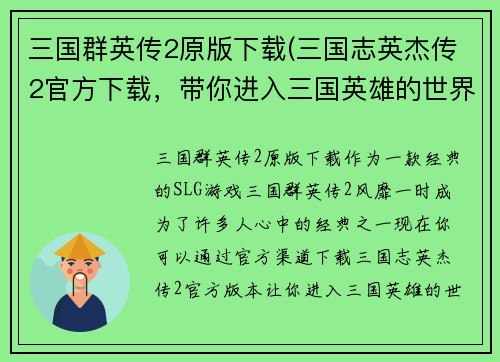 三国群英传2原版下载(三国志英杰传2官方下载，带你进入三国英雄的世界

三国群英传2原版下载作为一款经典的SLG游戏三国群英传2风靡一时成为了许多人心中的经典之一现在你可以通过官方渠道下载三国志英杰传2官方版本让你进入三国英雄的世